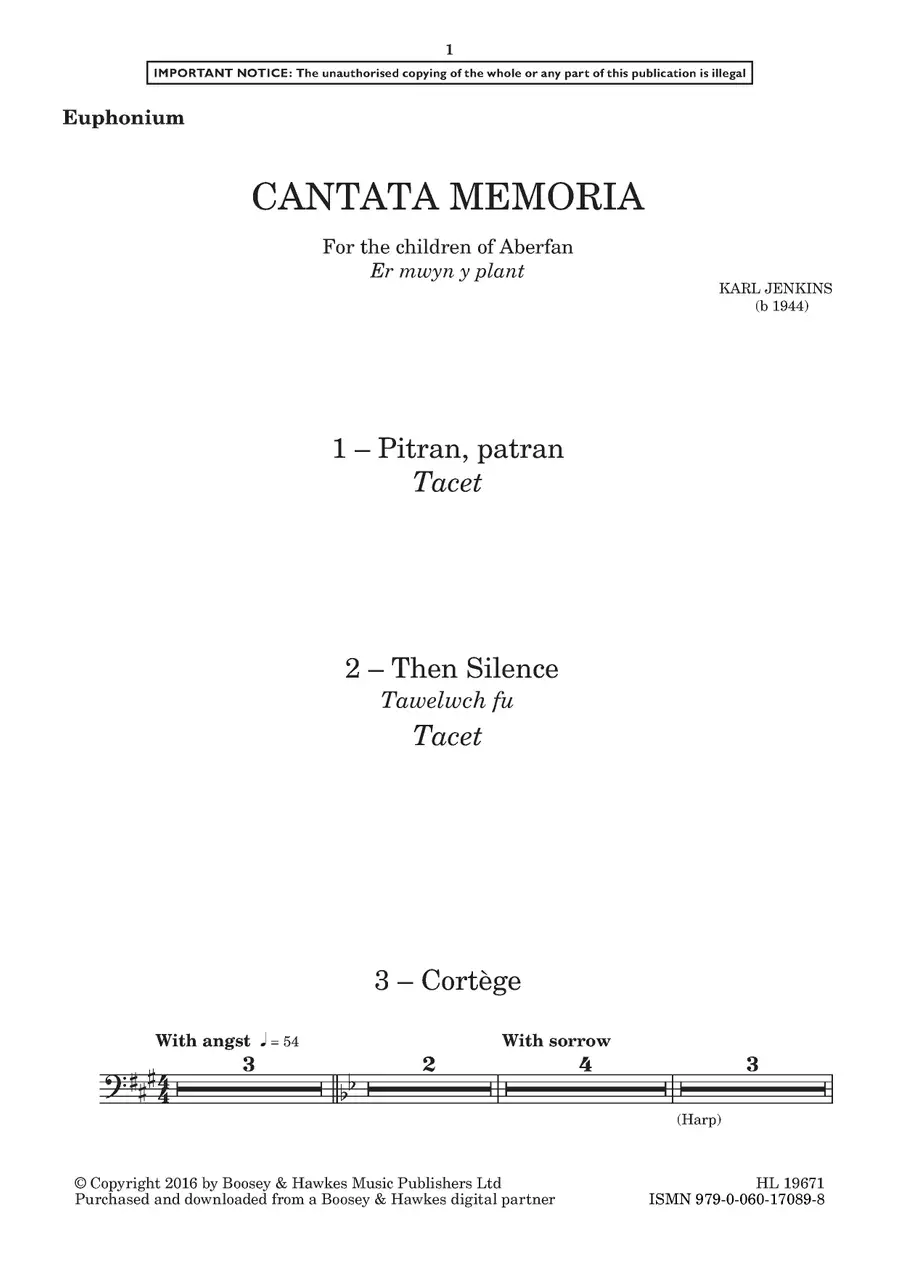 1

IMPORTANT NOTICE: The unauthorised copying of the whole or any part of this publication is illegal

Euphonium

CANTATA MEMORIA

For the children of Aberfan
Er mwyn y plant

KARL JENKINS
(b 1944)

1 – Pitran, patran
Tacet

2 – Then Silence
Tawelwch fu
Tacet

3 – Cortège

With angst ♩ = 54

With sorrow

3

2

4

3

(Harp)

© Copyright 2016 by Boosey & Hawkes Music Publishers Ltd
Purchased and downloaded from a Boosey & Hawkes digital partner

HL 19671
ISMN 979-0-060-17089-8